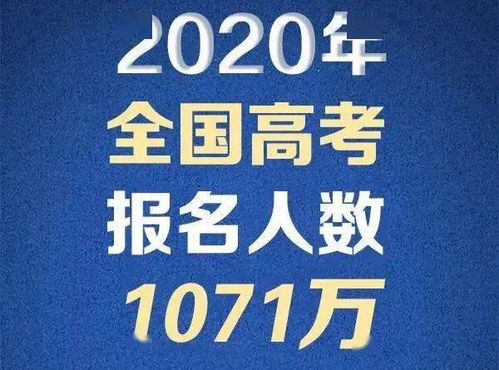 2020年
全国高考
报名人数
1071万